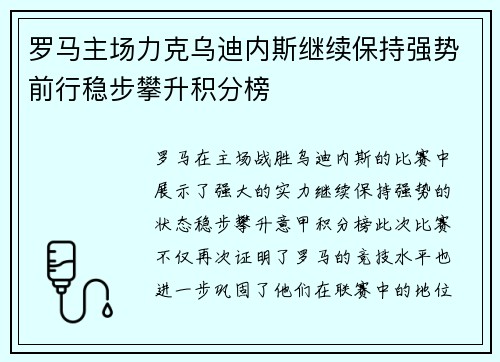 罗马主场力克乌迪内斯继续保持强势前行稳步攀升积分榜

罗马在主场战胜乌迪内斯的比赛中展示了强大的实力继续保持强势的状态稳步攀升意甲积分榜此次比赛不仅再次证明了罗马的竞技水平也进一步巩固了他们在联赛中的地位